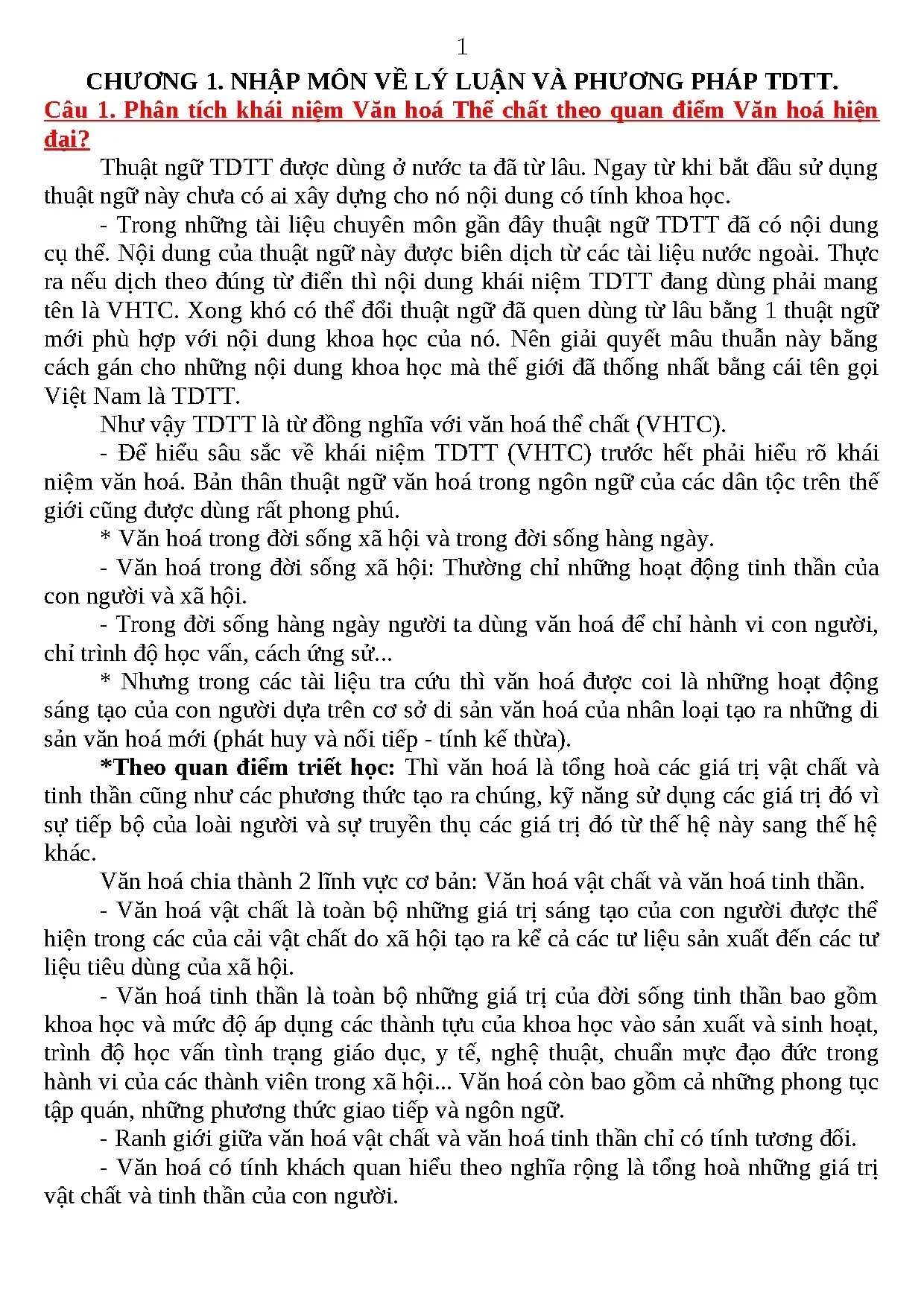 1

CHƯƠNG 1. NHẬP MÔN VỀ LÝ LUẬN VÀ PHƯƠNG PHÁP TDTT.

Câu 1. Phân tích khái niệm Văn hoá Thể chất theo quan điểm Văn hoá hiện đại?

Thuật ngữ TDTT được dùng ở nước ta đã từ lâu. Ngay từ khi bắt đầu sử dụng thuật ngữ này chưa có ai xây dựng cho nó nội dung có tính khoa học.

- Trong những tài liệu chuyên môn gần đây thuật ngữ TDTT đã có nội dung cụ thể. Nội dung của thuật ngữ này được biên dịch từ các tài liệu nước ngoài. Thực ra nếu dịch theo đúng từ điển thì nội dung khái niệm TDTT đang dùng phải mang tên là VHTC. Xong khó có thể đổi thuật ngữ đã quen dùng từ lâu bằng 1 thuật ngữ mới phù hợp với nội dung khoa học của nó. Nên giải quyết mâu thuẫn này bằng cách gán cho những nội dung khoa học mà thế giới đã thống nhất bằng cái tên gọi Việt Nam là TDTT.

Như vậy TDTT là từ đồng nghĩa với văn hoá thể chất (VHTC).

- Để hiểu sâu sắc về khái niệm TDTT (VHTC) trước hết phải hiểu rõ khái niệm văn hoá. Bản thân thuật ngữ văn hoá trong ngôn ngữ của các dân tộc trên thế giới cũng được dùng rất phong phú.

* Văn hoá trong đời sống xã hội và trong đời sống hàng ngày.

- Văn hoá trong đời sống xã hội: Thường chỉ những hoạt động tinh thần của con người và xã hội.

- Trong đời sống hàng ngày người ta dùng văn hoá để chỉ hành vi con người, chỉ trình độ học vấn, cách ứng sử...

* Nhưng trong các tài liệu tra cứu thì văn hoá được coi là những hoạt động sáng tạo của con người dựa trên cơ sở di sản văn hoá của nhân loại tạo ra những di sản văn hoá mới (phát huy và nối tiếp - tính kế thừa).

*Theo quan điểm triết học: Thì văn hoá là tổng hoà các giá trị vật chất và tinh thần cũng như các phương thức tạo ra chúng, kỹ năng sử dụng các giá trị đó vì sự tiếp bộ của loài người và sự truyền thụ các giá trị đó từ thế hệ này sang thế hệ khác.

Văn hoá chia thành 2 lĩnh vực cơ bản: Văn hoá vật chất và văn hoá tinh thần.

- Văn hoá vật chất là toàn bộ những giá trị sáng tạo của con người được thể hiện trong các của cải vật chất do xã hội tạo ra kể cả các tư liệu sản xuất đến các tư liệu tiêu dùng của xã hội.

- Văn hoá tinh thần là toàn bộ những giá trị của đời sống tinh thần bao gồm khoa học và mức độ áp dụng các thành tựu của khoa học vào sản xuất và sinh hoạt, trình độ học vấn tình trạng giáo dục, y tế, nghệ thuật, chuẩn mực đạo đức trong hành vi của các thành viên trong xã hội... Văn hoá còn bao gồm cả những phong tục tập quán, những phương thức giao tiếp và ngôn ngữ.

- Ranh giới giữa văn hoá vật chất và văn hoá tinh thần chỉ có tính tương đối.

- Văn hoá có tính khách quan hiểu theo nghĩa rộng là tổng hoà những giá trị vật chất và tinh thần của con người.